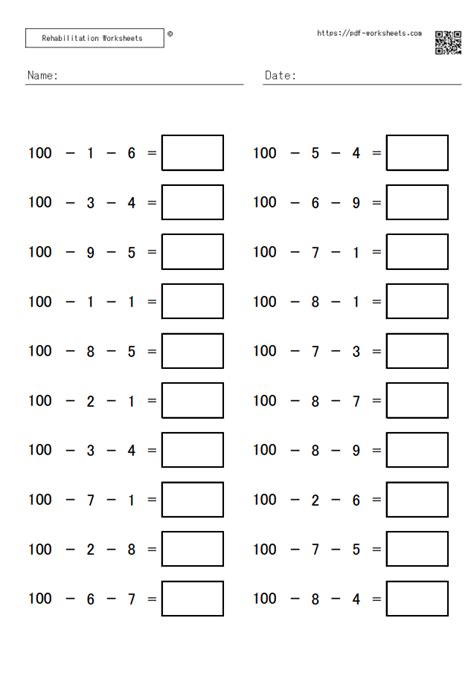 Rehabilitation Worksheets ©

https://pdf-worksheets.com

Name:

Date:

$100 - 1 - 6 =$ 

$100 - 3 - 4 =$ 

$100 - 9 - 5 =$ 

$100 - 1 - 1 =$ 

$100 - 8 - 5 =$ 

$100 - 2 - 1 =$ 

$100 - 3 - 4 =$ 

$100 - 7 - 1 =$ 

$100 - 2 - 8 =$ 

$100 - 6 - 7 =$ 

$100 - 5 - 4 =$ 

$100 - 6 - 9 =$ 

$100 - 7 - 1 =$ 

$100 - 8 - 1 =$ 

$100 - 7 - 3 =$ 

$100 - 8 - 7 =$ 

$100 - 8 - 9 =$ 

$100 - 2 - 6 =$ 

$100 - 7 - 5 =$ 

$100 - 8 - 4 =$